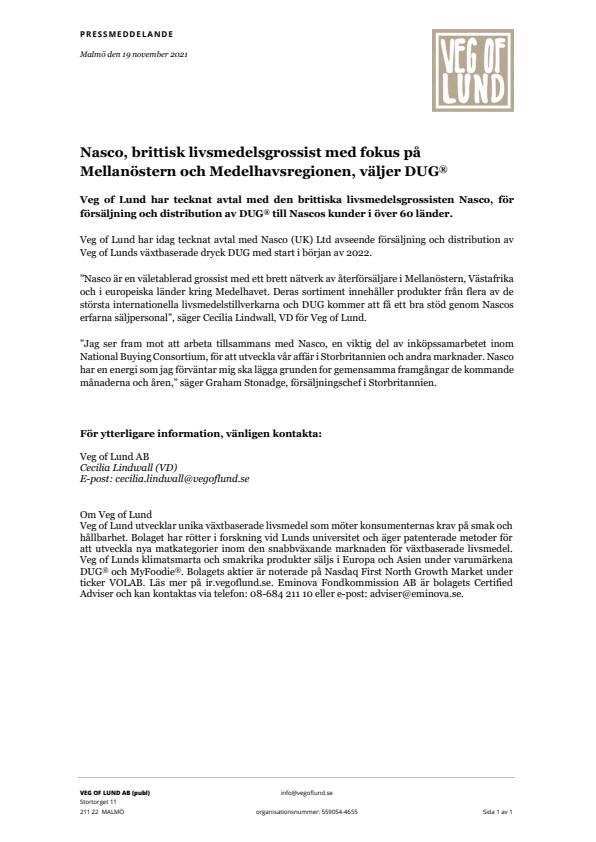 PRESSMEDDELANDE

Malmö den 19 november 2021

VEG OF LUND

Nasco, brittisk livsmedelsgrossist med fokus på Mellanöstern och Medelhavsregionen, väljer DUG®

Veg of Lund har tecknat avtal med den brittiska livsmedelsgrossisten Nasco, för försäljning och distribution av DUG® till Nascos kunder i över 60 länder.

Veg of Lund har idag tecknat avtal med Nasco (UK) Ltd avseende försäljning och distribution av Veg of Lunds växtbaserade dryck DUG med start i början av 2022.

"Nasco är en väletablerad grossist med ett brett nätverk av återförsäljare i Mellanöstern, Västafrika och i europeiska länder kring Medelhavet. Deras sortiment innehåller produkter från flera av de största internationella livsmedelstillverkarna och DUG kommer att få ett bra stöd genom Nascos erfarna säljpersonal", säger Cecilia Lindwall, VD för Veg of Lund.

"Jag ser fram mot att arbeta tillsammans med Nasco, en viktig del av inköpssamarbetet inom National Buying Consortium, för att utveckla vår affär i Storbritannien och andra marknader. Nasco har en energi som jag förväntar mig ska lägga grunden for gemensamma framgångar de kommande månaderna och åren," säger Graham Stonadge, försäljningschef i Storbritannien.

För ytterligare information, vänligen kontakta:

Veg of Lund AB
Cecilia Lindwall (VD)
E-post: cecilia.lindwall@vegoflund.se

Om Veg of Lund
Veg of Lund utvecklar unika växtbaserade livsmedel som möter konsumenternas krav på smak och hållbarhet. Bolaget har rötter i forskning vid Lunds universitet och äger patenterade metoder för att utveckla nya matkategorier inom den snabbväxande marknaden för växtbaserade livsmedel. Veg of Lunds klimatsmarta och smakrika produkter säljs i Europa och Asien under varumärkena DUG® och MyFoodie®. Bolagets aktier är noterade på Nasdaq First North Growth Market under ticker VOLAB. Läs mer på ir.vegoflund.se. Eminova Fondkommission AB är bolagets Certified Adviser och kan kontaktas via telefon: 08-684 211 10 eller e-post: adviser@eminova.se.

VEG OF LUND AB (publ)
Stortorget 11
211 22 MALMÖ

info@vegoflund.se
organisationsnummer: 559054-4655

Sida 1 av 1